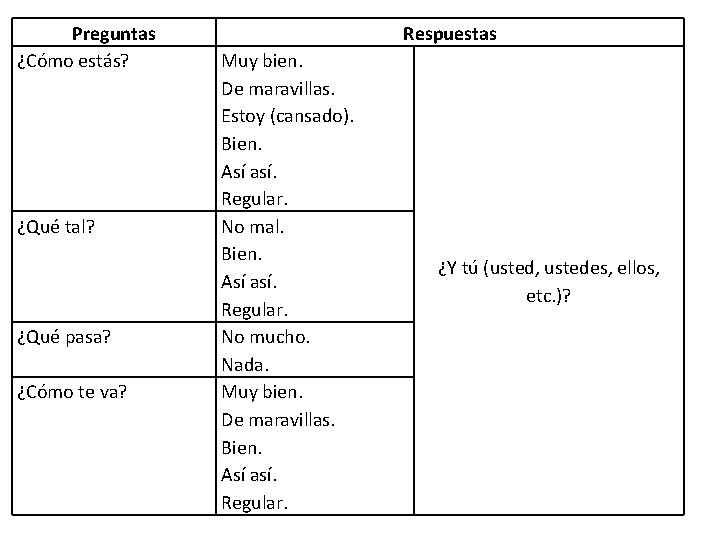 | Preguntas | Respuestas | |
|---|---|---|
| ¿Cómo estás? | Muy bien. De maravillas. Estoy (cansado). Bien. Así así. Regular. | ¿Y tú (usted, ustedes, ellos, etc.)? |
| ¿Qué tal? | No mal. Bien. Así así. Regular. | |
| ¿Qué pasa? | No mucho. Nada. | |
| ¿Cómo te va? | Muy bien. De maravillas. Bien. Así así. Regular. | |